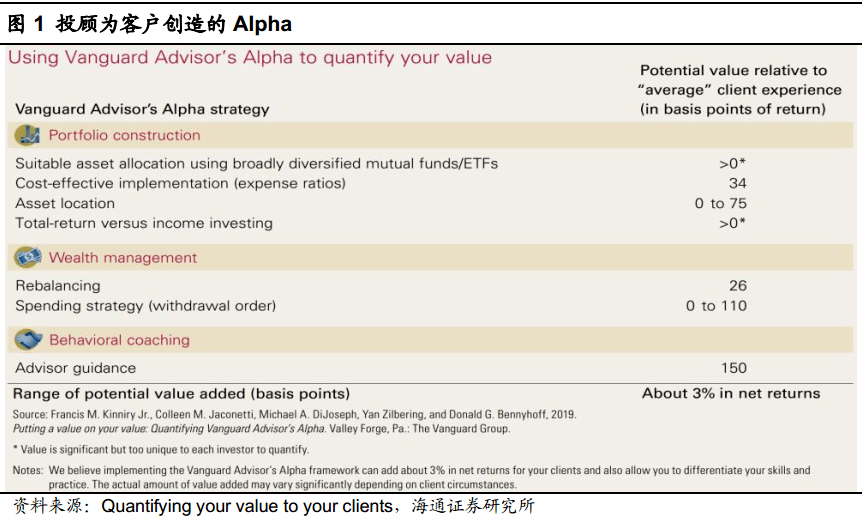 图 1 投顾为客户创造的 Alpha

Using Vanguard Advisor's Alpha to quantify your value

| Vanguard Advisor's Alpha strategy | Potential value relative to "average" client experience (in basis points of return) |
|---|---|
| Portfolio construction | |
| Suitable asset allocation using broadly diversified mutual funds/ETFs | >0* |
| Cost-effective implementation (expense ratios) | 34 |
| Asset location | 0 to 75 |
| Total-return versus income investing | >0* |
| Wealth management | |
| Rebalancing | 26 |
| Spending strategy (withdrawal order) | 0 to 110 |
| Behavioral coaching | |
| Advisor guidance | 150 |
| Range of potential value added (basis points) | About 3% in net returns |

Source: Francis M. Kinniry Jr., Colleen M. Jaconetti, Michael A. DiJoseph, Yan Zilbering, and Donald G. Bennyhoff, 2019. Putting a value on your value: Quantifying Vanguard Advisor's Alpha. Valley Forge, Pa.: The Vanguard Group.

* Value is significant but too unique to each investor to quantify.

Notes: We believe implementing the Vanguard Advisor's Alpha framework can add about 3% in net returns for your clients and also allow you to differentiate your skills and practice. The actual amount of value added may vary significantly depending on client circumstances.

资料来源：Quantifying your value to your clients，海通证券研究所